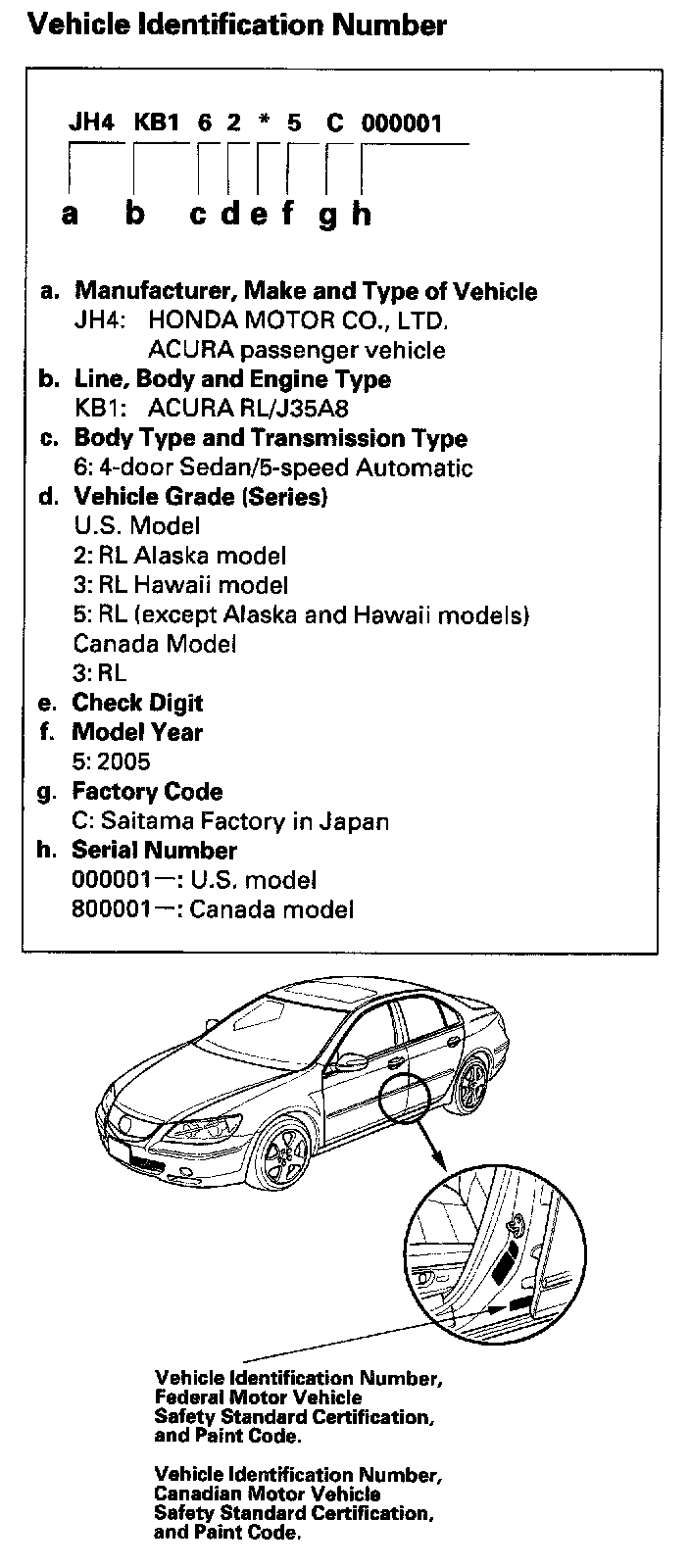 Vehicle Identification Number

JH4 KB1 6 2 * 5 C 000001

a b c d e f g h

a. Manufacturer, Make and Type of Vehicle
JH4: HONDA MOTOR CO., LTD.
ACURA passenger vehicle
b. Line, Body and Engine Type
KB1: ACURA RL/J35A8
c. Body Type and Transmission Type
6: 4-door Sedan/5-speed Automatic
d. Vehicle Grade (Series)
U.S. Model
2: RL Alaska model
3: RL Hawaii model
5: RL (except Alaska and Hawaii models)
Canada Model
3: RL
e. Check Digit
f. Model Year
5: 2005
g. Factory Code
C: Saitama Factory in Japan
h. Serial Number
000001—: U.S. model
800001—: Canada model

Vehicle Identification Number, Federal Motor Vehicle Safety Standard Certification, and Paint Code.

Vehicle Identification Number, Canadian Motor Vehicle Safety Standard Certification, and Paint Code.